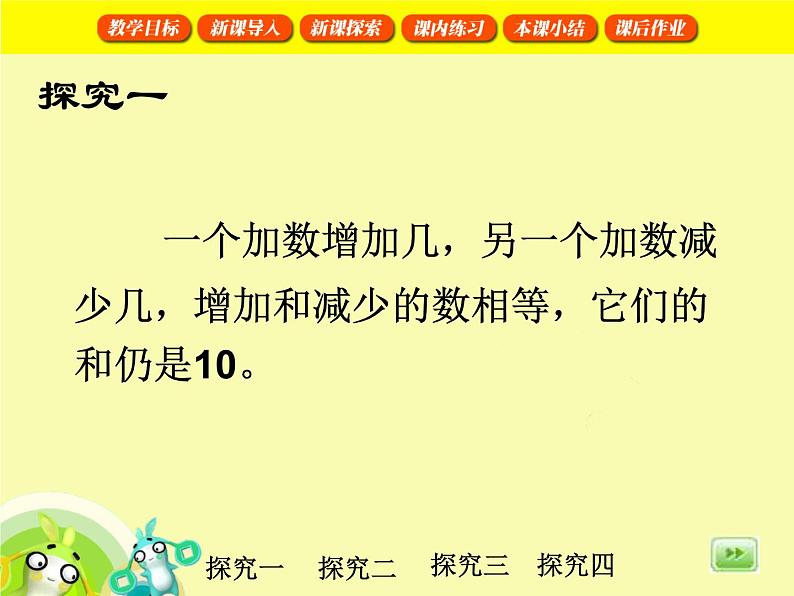 教学目标 新课导入 新课探索 课内练习 本课小结 课后作业

探究一

一个加数增加几，另一个加数减少几，增加和减少的数相等，它们的和仍是10。

探究一 探究二 探究三 探究四